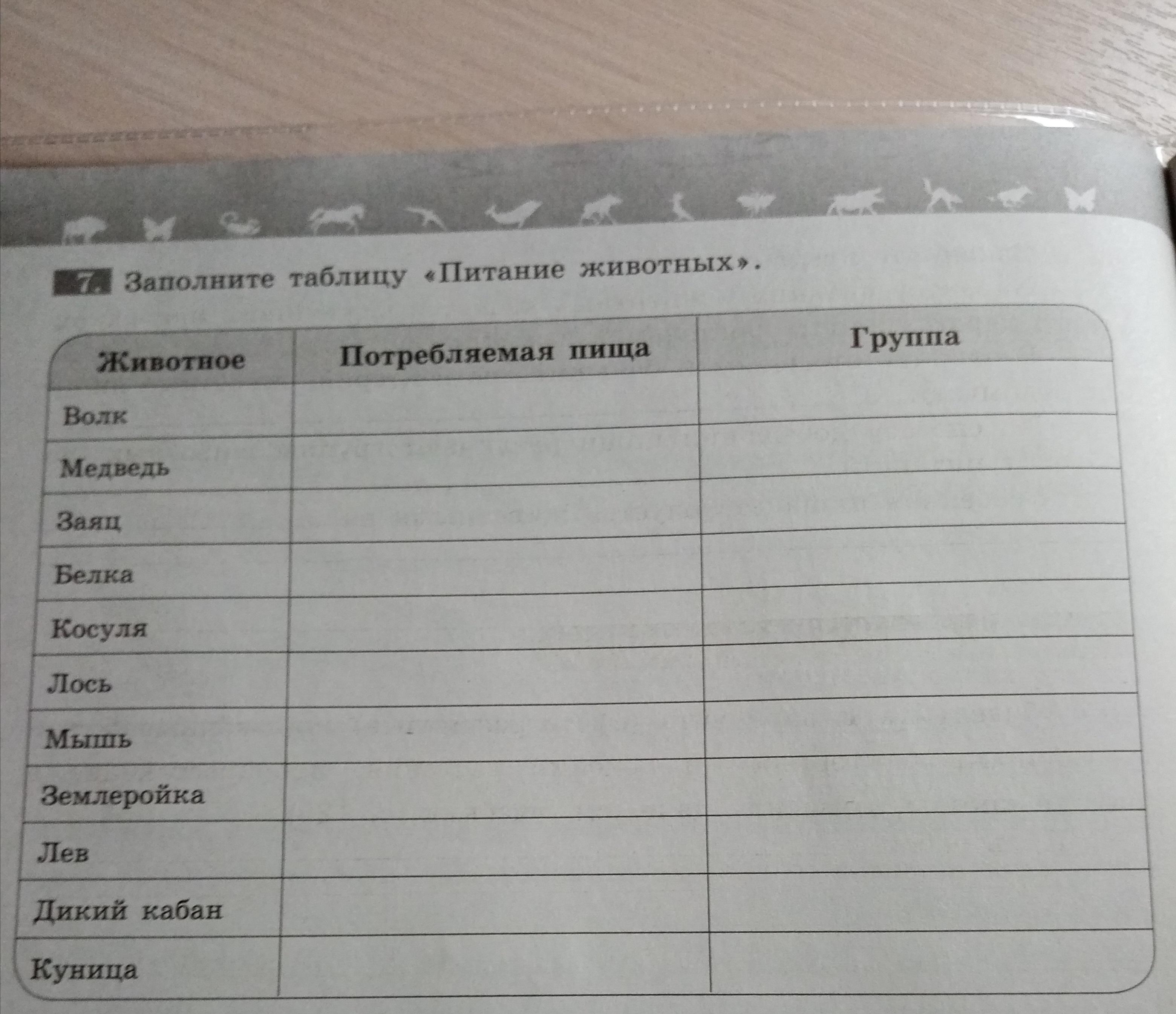 7. Заполните таблицу «Питание животных».

| Животное | Потребляемая пища | Группа |
|---|---|---|
| Волк | | |
| Медведь | | |
| Заяц | | |
| Белка | | |
| Косуля | | |
| Лось | | |
| Мышь | | |
| Землеройка | | |
| Лев | | |
| Дикий кабан | | |
| Куница | | |